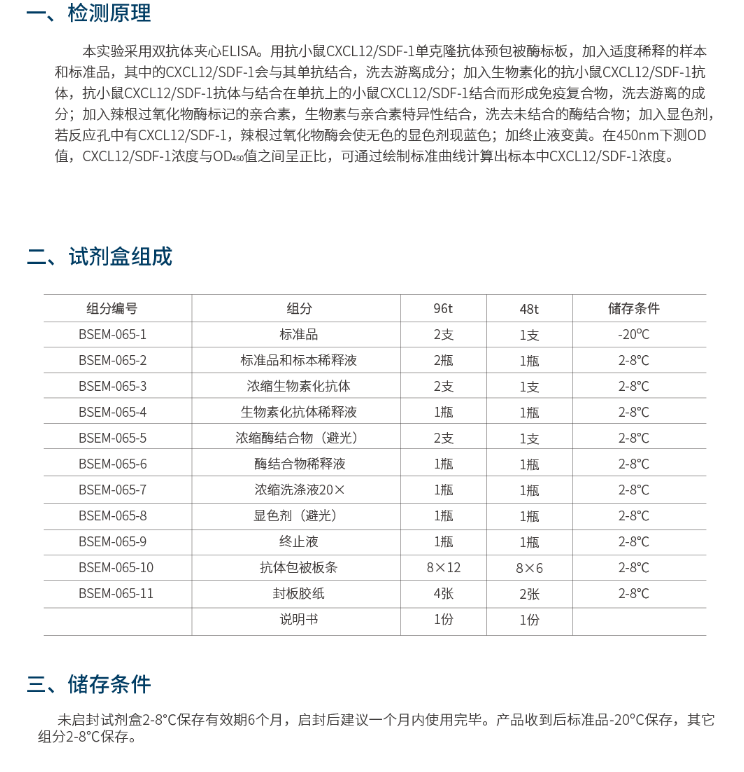 一、检测原理

本实验采用双抗体夹心ELISA。用抗小鼠CXCL12/SDF-1单克隆抗体预包被酶标板，加入适度稀释的样本和标准品，其中的CXCL12/SDF-1会与其单抗结合，洗去游离成分；加入生物素化的抗小鼠CXCL12/SDF-1抗体，抗小鼠CXCL12/SDF-1抗体与结合在单抗上的小鼠CXCL12/SDF-1结合而形成免疫复合物，洗去游离的成分；加入辣根过氧化物酶标记的亲合素，生物素与亲合素特异性结合，洗去未结合的酶结合物；加入显色剂，若反应孔中有CXCL12/SDF-1，辣根过氧化物酶会使无色的显色剂现蓝色；加终止液变黄。在450nm下测OD值，CXCL12/SDF-1浓度与$OD_{450}$值之间呈正比，可通过绘制标准曲线计算出标本中CXCL12/SDF-1浓度。

二、试剂盒组成

| 组分编号 | 组分 | 96t | 48t | 储存条件 |
|---|---|---|---|---|
| BSEM-065-1 | 标准品 | 2支 | 1支 | -20°C |
| BSEM-065-2 | 标准品和标本稀释液 | 2瓶 | 1瓶 | 2-8°C |
| BSEM-065-3 | 浓缩生物素化抗体 | 2支 | 1支 | 2-8°C |
| BSEM-065-4 | 生物素化抗体稀释液 | 1瓶 | 1瓶 | 2-8°C |
| BSEM-065-5 | 浓缩酶结合物（避光） | 2支 | 1支 | 2-8°C |
| BSEM-065-6 | 酶结合物稀释液 | 1瓶 | 1瓶 | 2-8°C |
| BSEM-065-7 | 浓缩洗涤液20× | 1瓶 | 1瓶 | 2-8°C |
| BSEM-065-8 | 显色剂（避光） | 1瓶 | 1瓶 | 2-8°C |
| BSEM-065-9 | 终止液 | 1瓶 | 1瓶 | 2-8°C |
| BSEM-065-10 | 抗体包被板条 | 8×12 | 8×6 | 2-8°C |
| BSEM-065-11 | 封板胶纸 | 4张 | 2张 | 2-8°C |
|  | 说明书 | 1份 | 1份 |  |

三、储存条件

未启封试剂盒2-8°C保存有效期6个月，启封后建议一个月内使用完毕。产品收到后标准品-20°C保存，其它组分2-8°C保存。